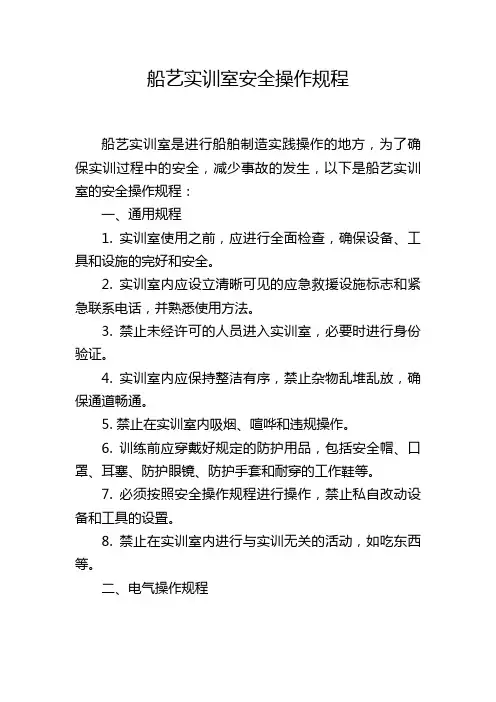 船艺实训室安全操作规程

船艺实训室是进行船舶制造实践操作的地方，为了确保实训过程中的安全，减少事故的发生，以下是船艺实训室的安全操作规程：

一、通用规程

1. 实训室使用之前，应进行全面检查，确保设备、工具和设施的完好和安全。

2. 实训室内应设立清晰可见的应急救援设施标志和紧急联系电话，并熟悉使用方法。

3. 禁止未经许可的人员进入实训室，必要时进行身份验证。

4. 实训室内应保持整洁有序，禁止杂物乱堆乱放，确保通道畅通。

5. 禁止在实训室内吸烟、喧哗和违规操作。

6. 训练前应穿戴好规定的防护用品，包括安全帽、口罩、耳塞、防护眼镜、防护手套和耐穿的工作鞋等。

7. 必须按照安全操作规程进行操作，禁止私自改动设备和工具的设置。

8. 禁止在实训室内进行与实训无关的活动，如吃东西等。

二、电气操作规程